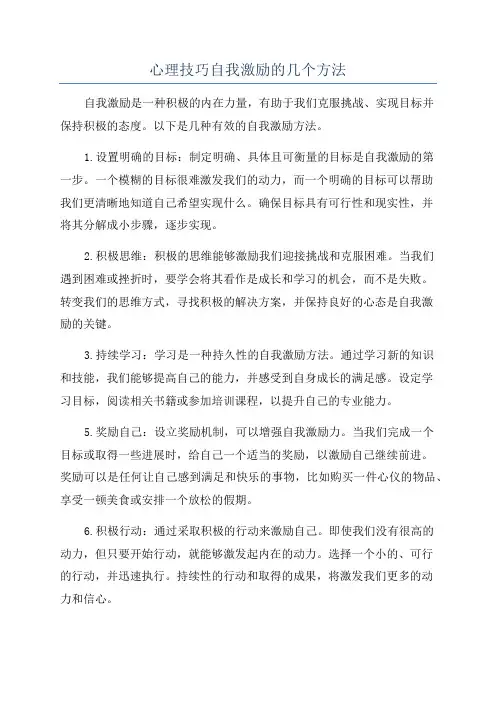 心理技巧自我激励的几个方法

自我激励是一种积极的内在力量，有助于我们克服挑战、实现目标并保持积极的态度。以下是几种有效的自我激励方法。

1.设置明确的目标：制定明确、具体且可衡量的目标是自我激励的第一步。一个模糊的目标很难激发我们的动力，而一个明确的目标可以帮助我们更清晰地知道自己希望实现什么。确保目标具有可行性和现实性，并将其分解成小步骤，逐步实现。

2.积极思维：积极的思维能够激励我们迎接挑战和克服困难。当我们遇到困难或挫折时，要学会将其看作是成长和学习的机会，而不是失败。转变我们的思维方式，寻找积极的解决方案，并保持良好的心态是自我激励的关键。

3.持续学习：学习是一种持久性的自我激励方法。通过学习新的知识和技能，我们能够提高自己的能力，并感受到自身成长的满足感。设定学习目标，阅读相关书籍或参加培训课程，以提升自己的专业能力。

5.奖励自己：设立奖励机制，可以增强自我激励力。当我们完成一个目标或取得一些进展时，给自己一个适当的奖励，以激励自己继续前进。奖励可以是任何让自己感到满足和快乐的事物，比如购买一件心仪的物品、享受一顿美食或安排一个放松的假期。

6.积极行动：通过采取积极的行动来激励自己。即使我们没有很高的动力，但只要开始行动，就能够激发起内在的动力。选择一个小的、可行的行动，并迅速执行。持续性的行动和取得的成果，将激发我们更多的动力和信心。